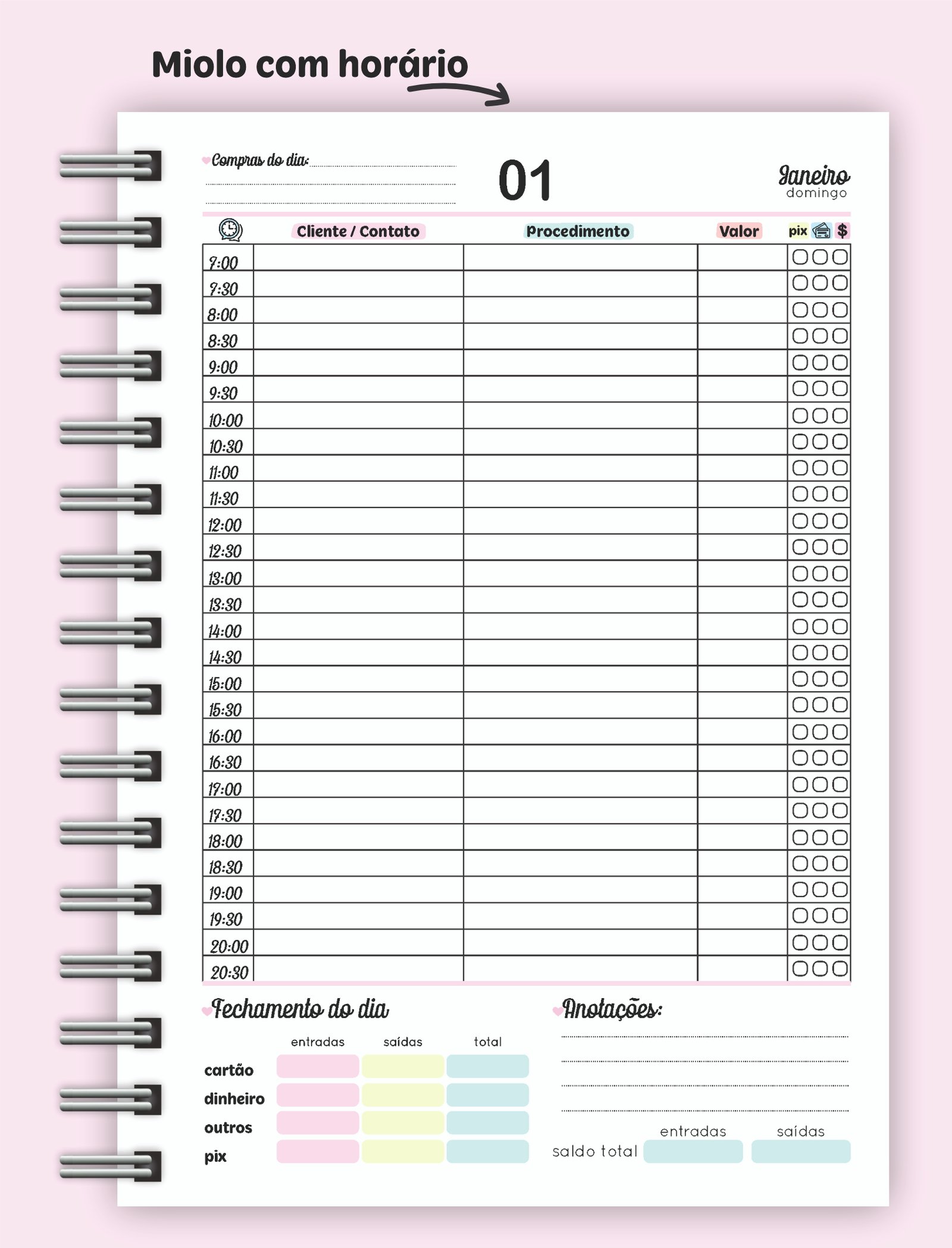 Miolo com horário

Compras do dia:

01

Janeiro
domingo

| | Cliente / Contato | Procedimento | Valor | pix $ |
|---|---|---|---|---|
| 7:00 | | | | |
| 7:30 | | | | |
| 8:00 | | | | |
| 8:30 | | | | |
| 9:00 | | | | |
| 9:30 | | | | |
| 10:00 | | | | |
| 10:30 | | | | |
| 11:00 | | | | |
| 11:30 | | | | |
| 12:00 | | | | |
| 12:30 | | | | |
| 13:00 | | | | |
| 13:30 | | | | |
| 14:00 | | | | |
| 14:30 | | | | |
| 15:00 | | | | |
| 15:30 | | | | |
| 16:00 | | | | |
| 16:30 | | | | |
| 17:00 | | | | |
| 17:30 | | | | |
| 18:00 | | | | |
| 18:30 | | | | |
| 19:00 | | | | |
| 19:30 | | | | |
| 20:00 | | | | |
| 20:30 | | | | |

Fechamento do dia

| | entradas | saídas | total |
|---|---|---|---|
| cartão | | | |
| dinheiro | | | |
| outros | | | |
| pix | | | |

Anotações:

entradas saídas
saldo total